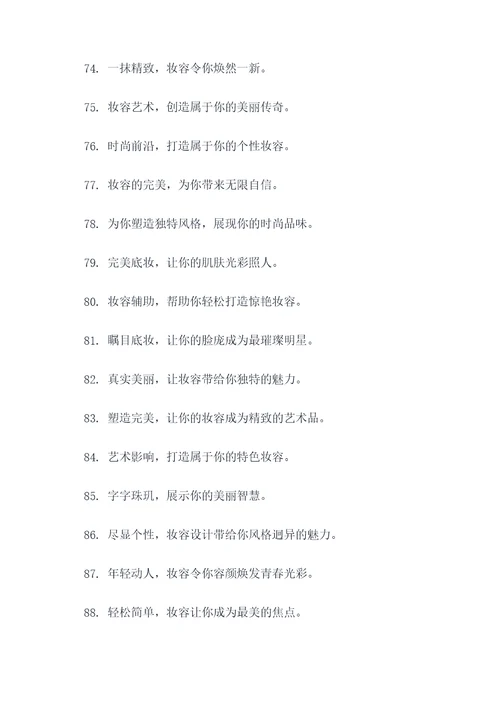 74. 一抹精致，妆容令你焕然一新。

75. 妆容艺术，创造属于你的美丽传奇。

76. 时尚前沿，打造属于你的个性妆容。

77. 妆容的完美，为你带来无限自信。

78. 为你塑造独特风格，展现你的时尚品味。

79. 完美底妆，让你的肌肤光彩照人。

80. 妆容辅助，帮助你轻松打造惊艳妆容。

81. 瞩目底妆，让你的脸庞成为最璀璨明星。

82. 真实美丽，让妆容带给你独特的魅力。

83. 塑造完美，让你的妆容成为精致的艺术品。

84. 艺术影响，打造属于你的特色妆容。

85. 字字珠玑，展示你的美丽智慧。

86. 尽显个性，妆容设计带给你风格迥异的魅力。

87. 年轻动人，妆容令你容颜焕发青春光彩。

88. 轻松简单，妆容让你成为最美的焦点。